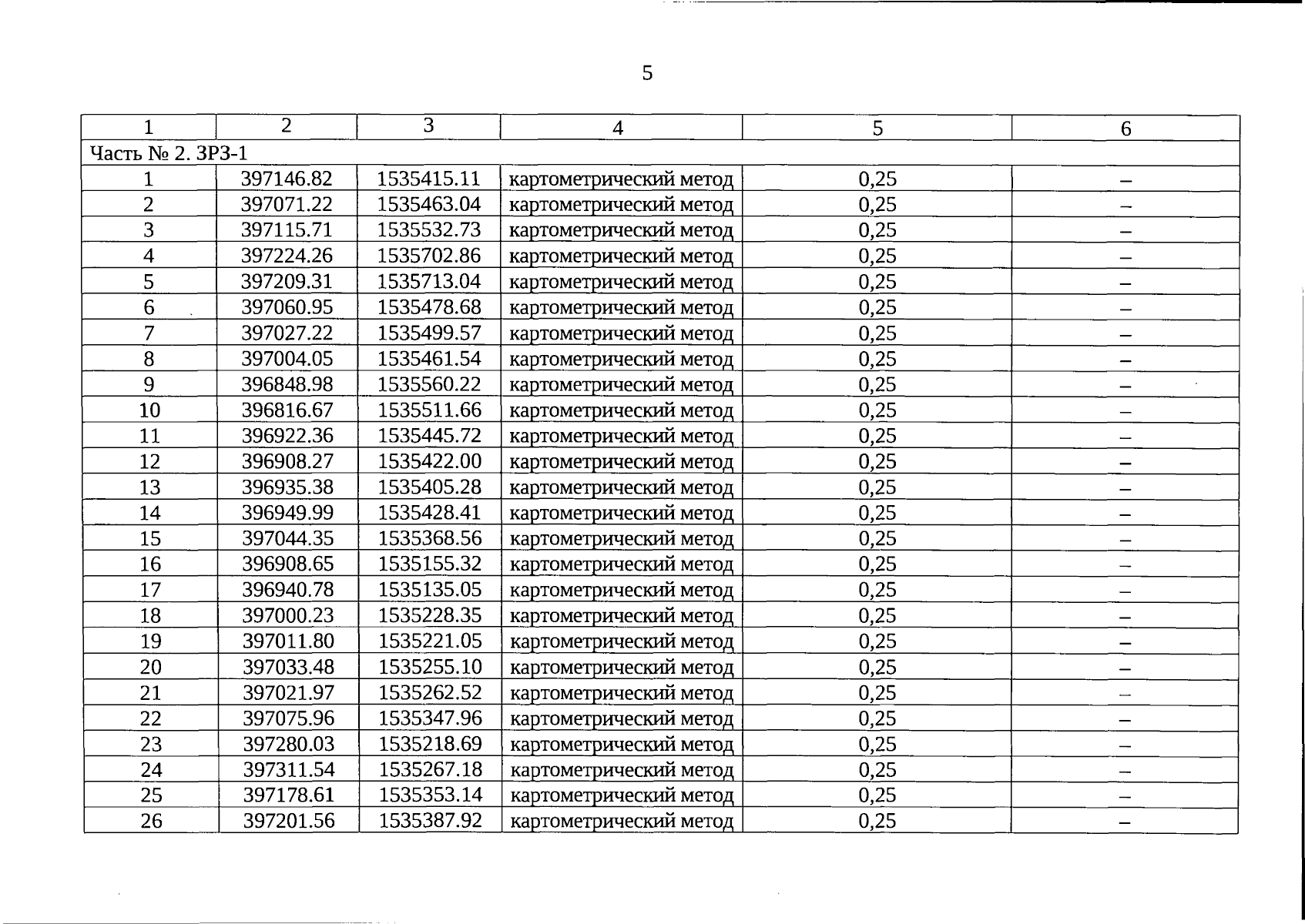 5

| 1 | 2 | 3 | 4 | 5 | 6 |
|---|---|---|---|---|---|
| Часть № 2. ЗРЗ-1 | | | | | |
| 1 | 397146.82 | 1535415.11 | картометрический метод | 0,25 | – |
| 2 | 397071.22 | 1535463.04 | картометрический метод | 0,25 | – |
| 3 | 397115.71 | 1535532.73 | картометрический метод | 0,25 | – |
| 4 | 397224.26 | 1535702.86 | картометрический метод | 0,25 | – |
| 5 | 397209.31 | 1535713.04 | картометрический метод | 0,25 | – |
| 6 | 397060.95 | 1535478.68 | картометрический метод | 0,25 | – |
| 7 | 397027.22 | 1535499.57 | картометрический метод | 0,25 | – |
| 8 | 397004.05 | 1535461.54 | картометрический метод | 0,25 | – |
| 9 | 396848.98 | 1535560.22 | картометрический метод | 0,25 | – |
| 10 | 396816.67 | 1535511.66 | картометрический метод | 0,25 | – |
| 11 | 396922.36 | 1535445.72 | картометрический метод | 0,25 | – |
| 12 | 396908.27 | 1535422.00 | картометрический метод | 0,25 | – |
| 13 | 396935.38 | 1535405.28 | картометрический метод | 0,25 | – |
| 14 | 396949.99 | 1535428.41 | картометрический метод | 0,25 | – |
| 15 | 397044.35 | 1535368.56 | картометрический метод | 0,25 | – |
| 16 | 396908.65 | 1535155.32 | картометрический метод | 0,25 | – |
| 17 | 396940.78 | 1535135.05 | картометрический метод | 0,25 | – |
| 18 | 397000.23 | 1535228.35 | картометрический метод | 0,25 | – |
| 19 | 397011.80 | 1535221.05 | картометрический метод | 0,25 | – |
| 20 | 397033.48 | 1535255.10 | картометрический метод | 0,25 | – |
| 21 | 397021.97 | 1535262.52 | картометрический метод | 0,25 | – |
| 22 | 397075.96 | 1535347.96 | картометрический метод | 0,25 | – |
| 23 | 397280.03 | 1535218.69 | картометрический метод | 0,25 | – |
| 24 | 397311.54 | 1535267.18 | картометрический метод | 0,25 | – |
| 25 | 397178.61 | 1535353.14 | картометрический метод | 0,25 | – |
| 26 | 397201.56 | 1535387.92 | картометрический метод | 0,25 | – |